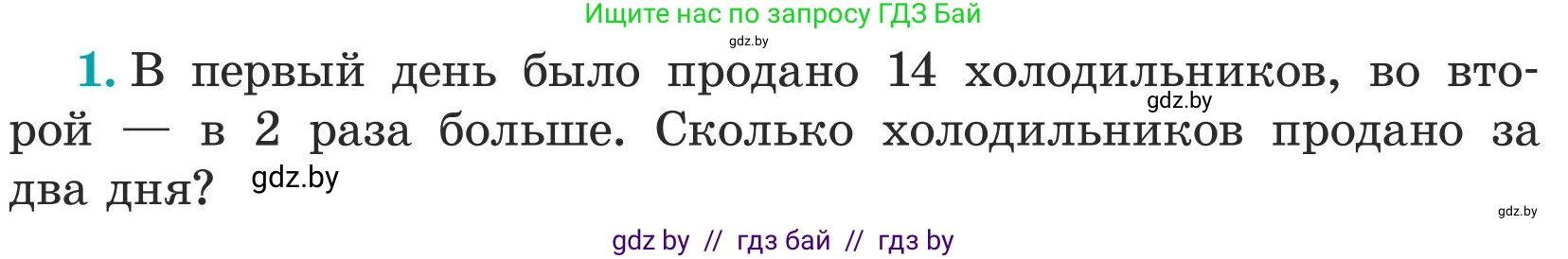 Ищите нас по запросу ГДЗ Бай

gdz.by

1. В первый день было продано 14 холодильников, во второй — в 2 раза больше. Сколько холодильников продано за два дня?

gdz.by

gdz.by

gdz.by

gdz by // гдз бай // гдз by